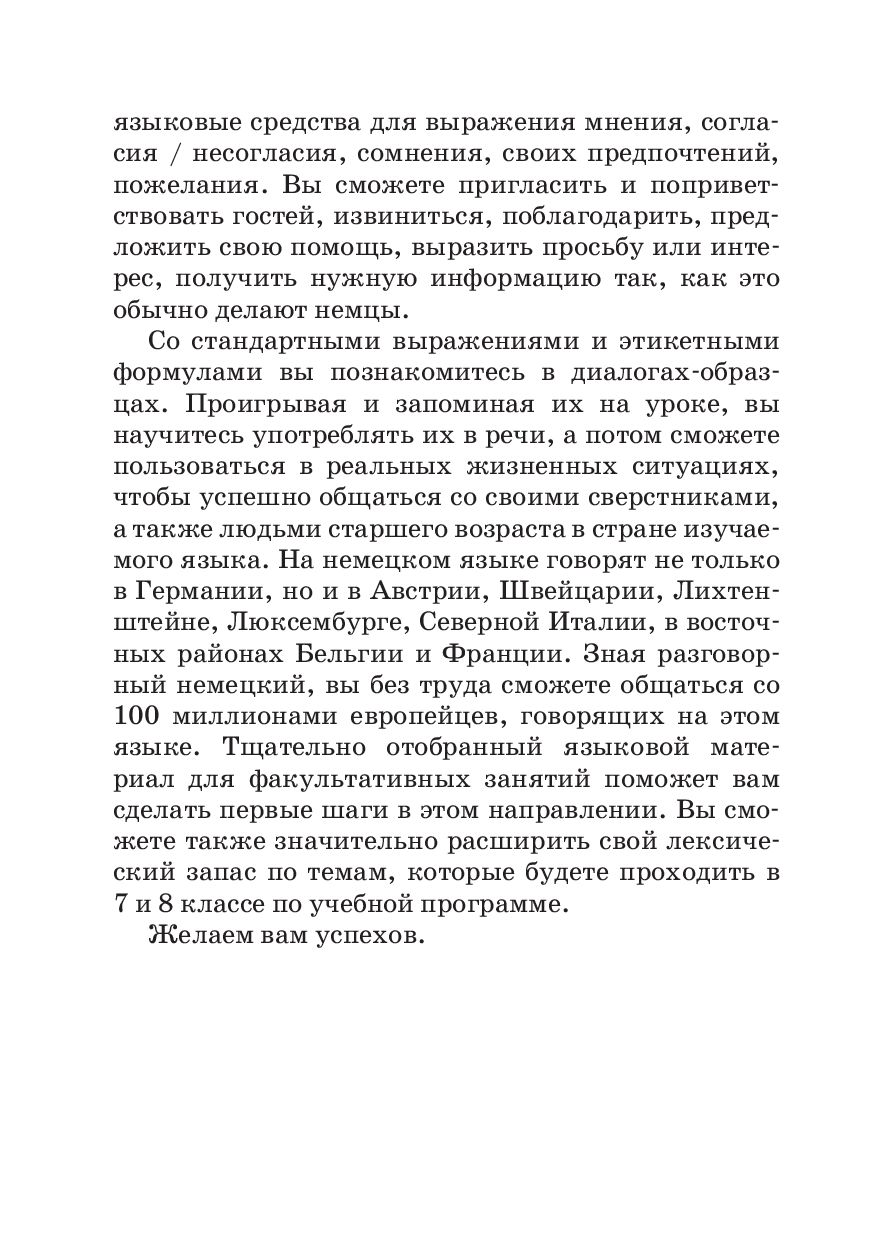 языковые средства для выражения мнения, согласия / несогласия, сомнения, своих предпочтений, пожелания. Вы сможете пригласить и поприветствовать гостей, извиниться, поблагодарить, предложить свою помощь, выразить просьбу или интерес, получить нужную информацию так, как это обычно делают немцы.

Со стандартными выражениями и этикетными формулами вы познакомитесь в диалогах-образцах. Проигрывая и запоминая их на уроке, вы научитесь употреблять их в речи, а потом сможете пользоваться в реальных жизненных ситуациях, чтобы успешно общаться со своими сверстниками, а также людьми старшего возраста в стране изучаемого языка. На немецком языке говорят не только в Германии, но и в Австрии, Швейцарии, Лихтенштейне, Люксембурге, Северной Италии, в восточных районах Бельгии и Франции. Зная разговорный немецкий, вы без труда сможете общаться со 100 миллионами европейцев, говорящих на этом языке. Тщательно отобранный языковой материал для факультативных занятий поможет вам сделать первые шаги в этом направлении. Вы сможете также значительно расширить свой лексический запас по темам, которые будете проходить в 7 и 8 классе по учебной программе.

Желаем вам успехов.